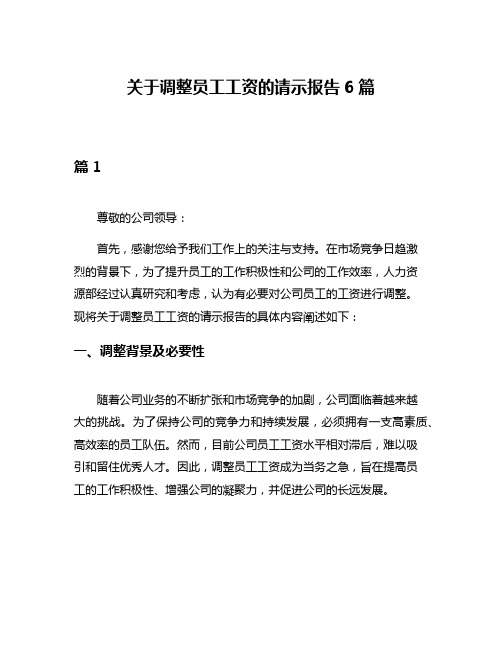 关于调整员工工资的请示报告 6 篇

篇 1

尊敬的公司领导：

首先，感谢您给予我们工作上的关注与支持。在市场竞争日趋激烈的背景下，为了提升员工的工作积极性和公司的工作效率，人力资源部经过认真研究和考虑，认为有必要对公司员工的工资进行调整。现将关于调整员工工资的请示报告的具体内容阐述如下：

一、调整背景及必要性

随着公司业务的不断扩张和市场竞争的加剧，公司面临着越来越大的挑战。为了保持公司的竞争力和持续发展，必须拥有一支高素质、高效率的员工队伍。然而，目前公司员工工资水平相对滞后，难以吸引和留住优秀人才。因此，调整员工工资成为当务之急，旨在提高员工的工作积极性、增强公司的凝聚力，并促进公司的长远发展。